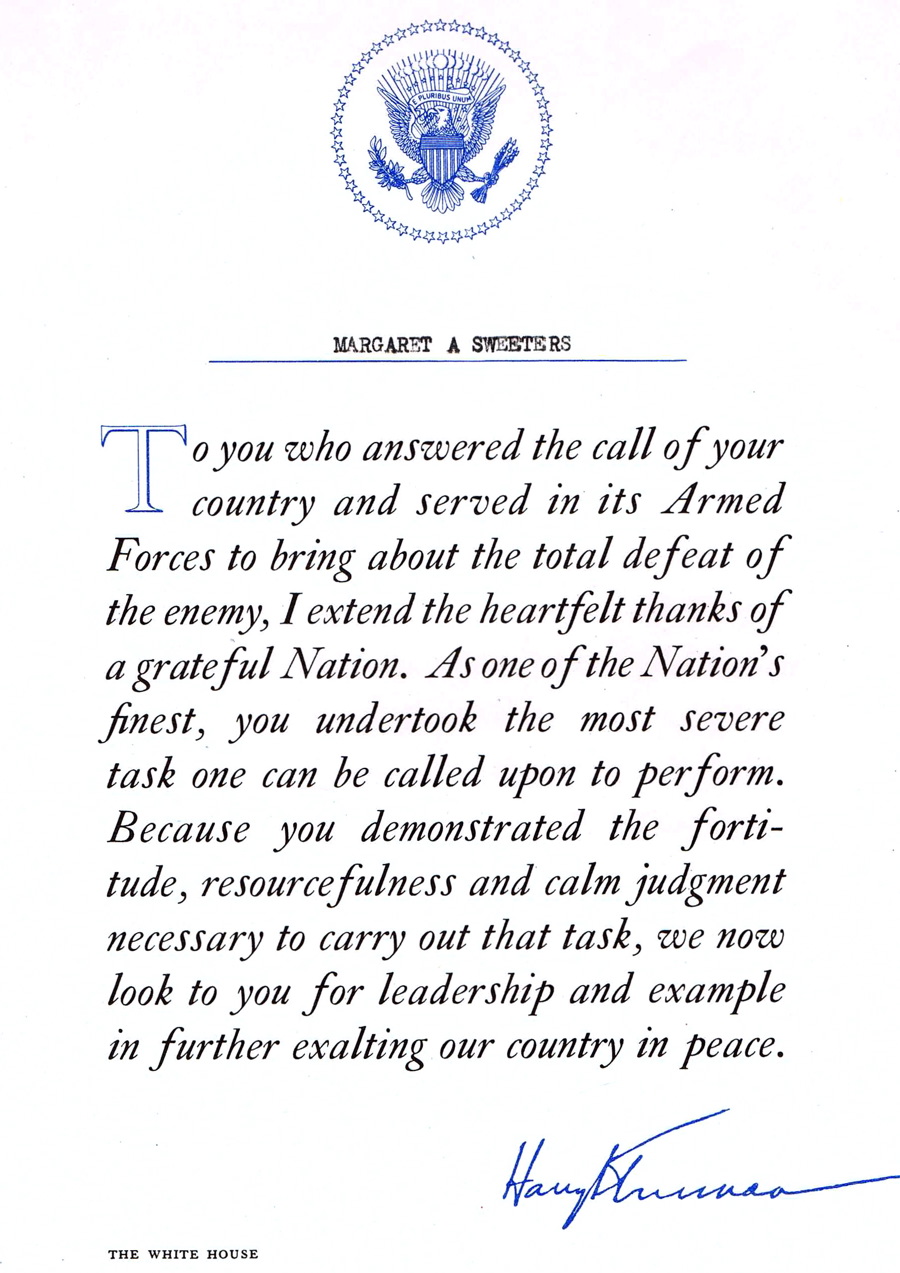 E PLURIBUS UNUM

MARGARET A SWEETERS

To you who answered the call of your country and served in its Armed Forces to bring about the total defeat of the enemy, I extend the heartfelt thanks of a grateful Nation. As one of the Nation's finest, you undertook the most severe task one can be called upon to perform. Because you demonstrated the fortitude, resourcefulness and calm judgment necessary to carry out that task, we now look to you for leadership and example in further exalting our country in peace.

Harry S Truman

THE WHITE HOUSE